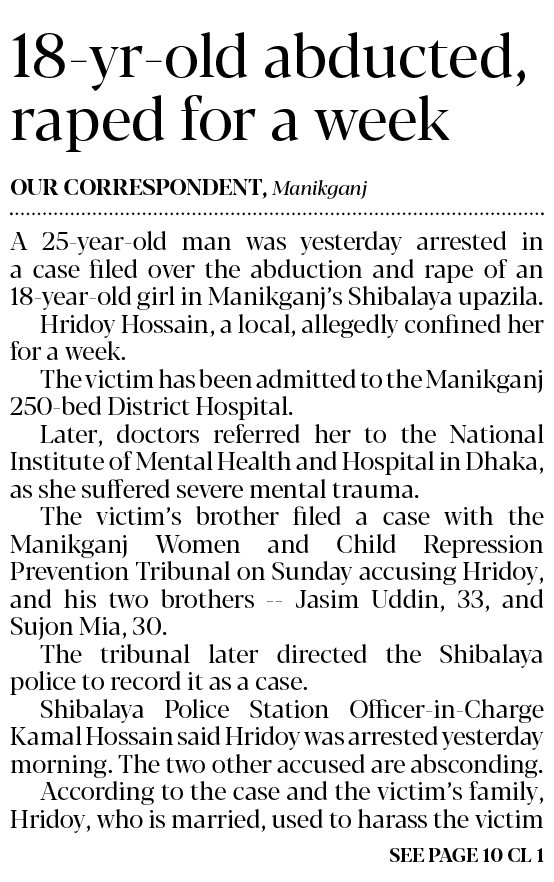 18-yr-old abducted, raped for a week

OUR CORRESPONDENT, Manikganj

A 25-year-old man was yesterday arrested in a case filed over the abduction and rape of an 18-year-old girl in Manikganj's Shibalaya upazila.

Hridoy Hossain, a local, allegedly confined her for a week.

The victim has been admitted to the Manikganj 250-bed District Hospital.

Later, doctors referred her to the National Institute of Mental Health and Hospital in Dhaka, as she suffered severe mental trauma.

The victim's brother filed a case with the Manikganj Women and Child Repression Prevention Tribunal on Sunday accusing Hridoy, and his two brothers -- Jasim Uddin, 33, and Sujon Mia, 30.

The tribunal later directed the Shibalaya police to record it as a case.

Shibalaya Police Station Officer-in-Charge Kamal Hossain said Hridoy was arrested yesterday morning. The two other accused are absconding.

According to the case and the victim's family, Hridoy, who is married, used to harass the victim

SEE PAGE 10 CL 1